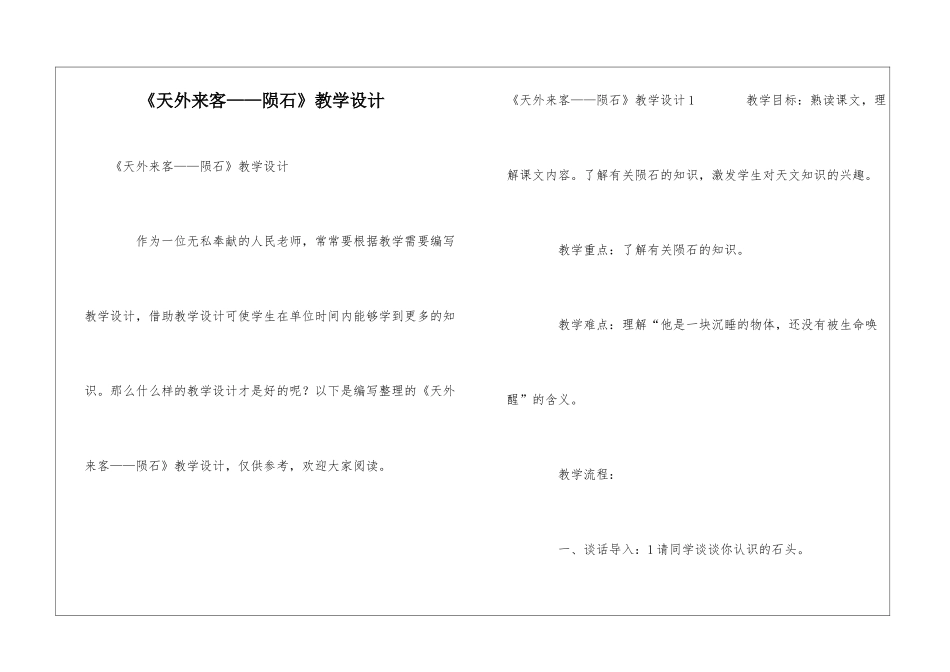 《天外来客——陨石》教学设计

《天外来客——陨石》教学设计

作为一位无私奉献的人民老师，常常要根据教学需要编写教学设计，借助教学设计可使学生在单位时间内能够学到更多的知识。那么什么样的教学设计才是好的呢？以下是编写整理的《天外来客——陨石》教学设计，仅供参考，欢迎大家阅读。

《天外来客——陨石》教学设计1　　教学目标：熟读课文，理解课文内容。了解有关陨石的知识，激发学生对天文知识的兴趣。

教学重点：了解有关陨石的知识。

教学难点：理解“他是一块沉睡的物体，还没有被生命唤醒”的含义。

教学流程：

一、谈话导入：1请同学谈谈你认识的石头。